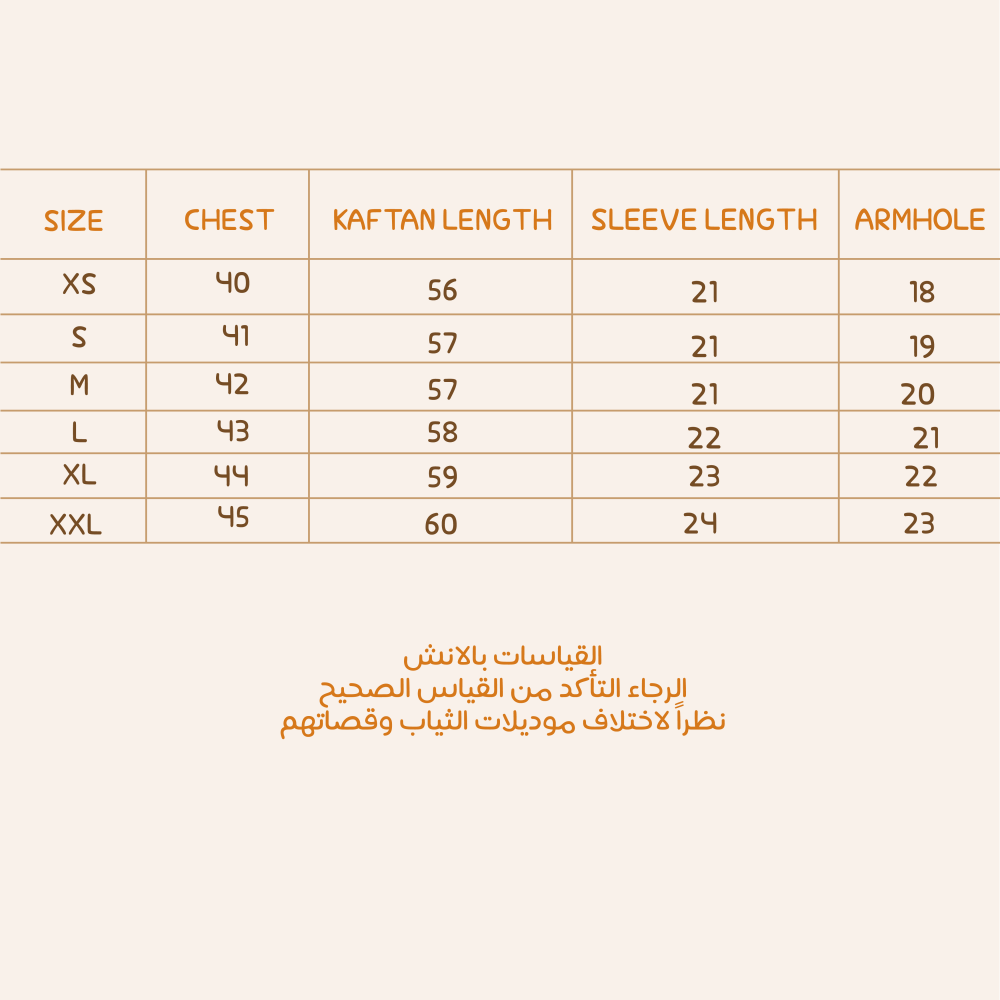 | SIZE | CHEST | KAFTAN LENGTH | SLEEVE LENGTH | ARMHOLE |
|---|---|---|---|---|
| XS | 40 | 56 | 21 | 18 |
| S | 41 | 57 | 21 | 19 |
| M | 42 | 57 | 21 | 20 |
| L | 43 | 58 | 22 | 21 |
| XL | 44 | 59 | 23 | 22 |
| XXL | 45 | 60 | 24 | 23 |

القياسات بالانش
الرجاء التأكد من القياس الصحيح
نظراً لاختلاف موديلات الثياب وقصاتهم